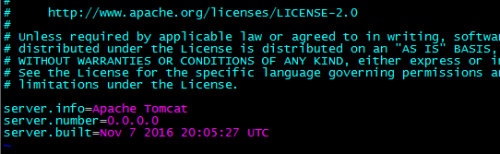 #
#     http://www.apache.org/licenses/LICENSE-2.0
#
# Unless required by applicable law or agreed to in writing, softwar
# distributed under the License is distributed on an "AS IS" BASIS,
# WITHOUT WARRANTIES OR CONDITIONS OF ANY KIND, either express or i
# See the License for the specific language governing permissions a
# limitations under the License.

server.info=Apache Tomcat
server.number=0.0.0.0
server.built=Nov 7 2016 20:05:27 UTC
~